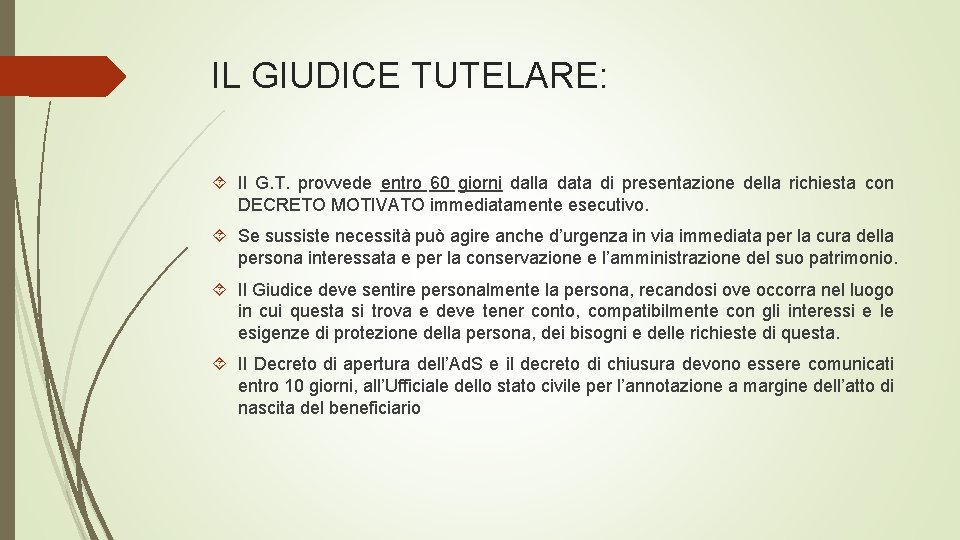 IL GIUDICE TUTELARE:

Il G.T. provvede entro 60 giorni dalla data di presentazione della richiesta con DECRETO MOTIVATO immediatamente esecutivo.

Se sussiste necessità può agire anche d'urgenza in via immediata per la cura della persona interessata e per la conservazione e l'amministrazione del suo patrimonio.

Il Giudice deve sentire personalmente la persona, recandosi ove occorra nel luogo in cui questa si trova e deve tener conto, compatibilmente con gli interessi e le esigenze di protezione della persona, dei bisogni e delle richieste di questa.

Il Decreto di apertura dell'AdS e il decreto di chiusura devono essere comunicati entro 10 giorni, all'Ufficiale dello stato civile per l'annotazione a margine dell'atto di nascita del beneficiario